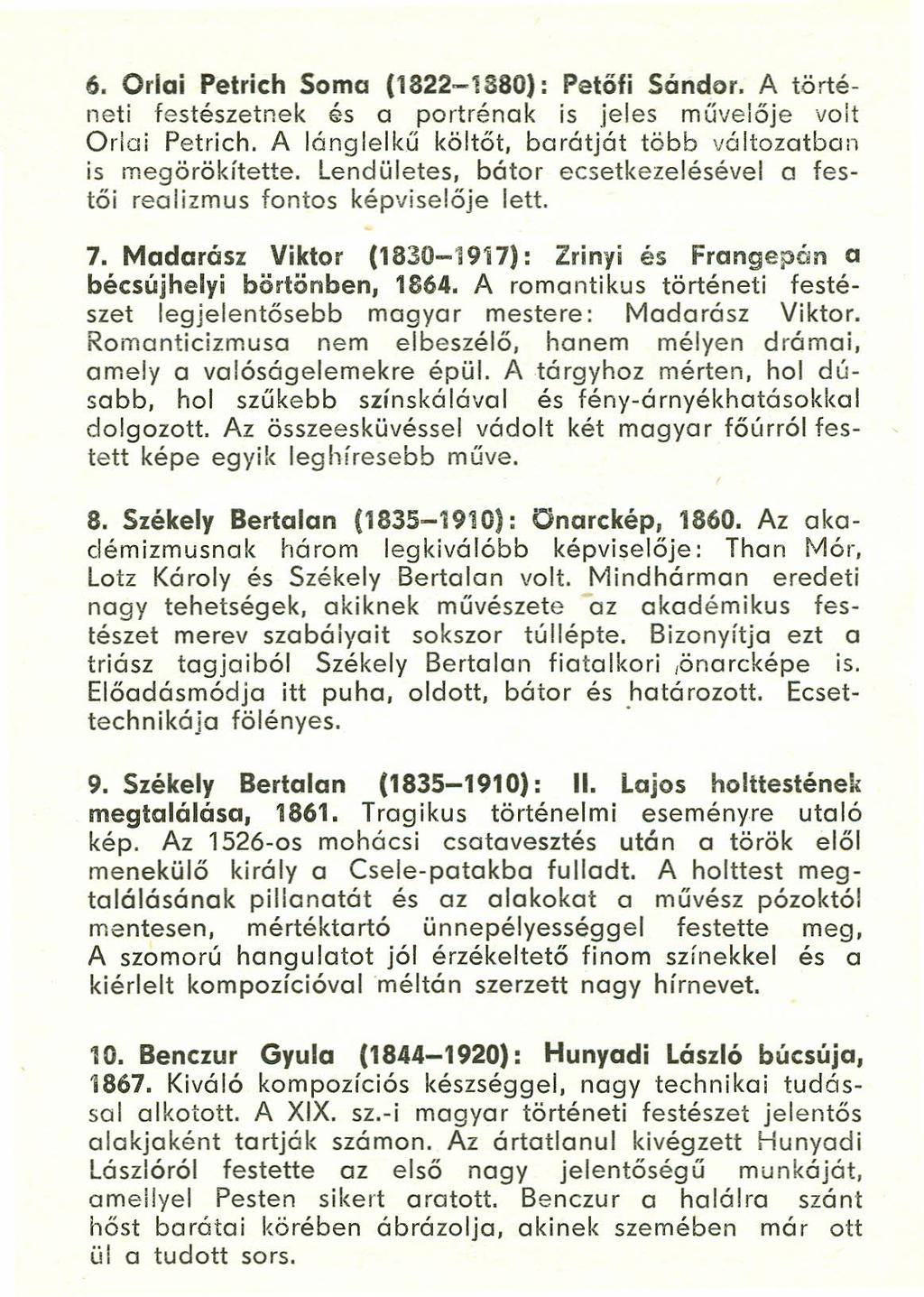 6. Orlai Petrich Soma (1822–1880): Petőfi Sándor. A történeti festészetnek és a portrénak is jeles művelője volt Orlai Petrich. A lánglelkű költőt, barátját több változatban is megörökítette. Lendületes, bátor ecsetkezelésével a festői realizmus fontos képviselője lett.

7. Madarász Viktor (1830–1917): Zrinyi és Frangepán a bécsújhelyi börtönben, 1864. A romantikus történeti festészet legjelentősebb magyar mestere: Madarász Viktor. Romanticizmusa nem elbeszélő, hanem mélyen drámai, amely a valóságelemekre épül. A tárgyhoz mérten, hol dúsabb, hol szűkebb színskálával és fény-árnyékhatásokkal dolgozott. Az összeesküvéssel vádolt két magyar főúrról festett képe egyik leghíresebb műve.

8. Székely Bertalan (1835–1910): Önarckép, 1860. Az akadémizmusnak három legkiválóbb képviselője: Than Mór, Lotz Károly és Székely Bertalan volt. Mindhárman eredeti nagy tehetségek, akiknek művészete az akadémikus festészet merev szabályait sokszor túllépte. Bizonyítja ezt a triász tagjaiból Székely Bertalan fiatalkori önarcképe is. Előadásmódja itt puha, oldott, bátor és határozott. Ecsettechnikája fölényes.

9. Székely Bertalan (1835–1910): II. Lajos holttestének megtalálása, 1861. Tragikus történelmi eseményre utaló kép. Az 1526-os mohácsi csatavesztés után a török elől menekülő király a Csele-patakba fulladt. A holttest megtalálásának pillanatát és az alakokat a művész pózoktól mentesen, mértéktartó ünnepélyességgel festette meg, A szomorú hangulatot jól érzékeltető finom színekkel és a kiérlelt kompozícióval méltán szerzett nagy hírnevet.

10. Benczur Gyula (1844–1920): Hunyadi László búcsúja, 1867. Kiváló kompozíciós készséggel, nagy technikai tudással alkotott. A XIX. sz.-i magyar történeti festészet jelentős alakjaként tartják számon. Az ártatlanul kivégzett Hunyadi Lászlóról festette az első nagy jelentőségű munkáját, amellyel Pesten sikert aratott. Benczur a halálra szánt hőst barátai körében ábrázolja, akinek szemében már ott ül a tudott sors.